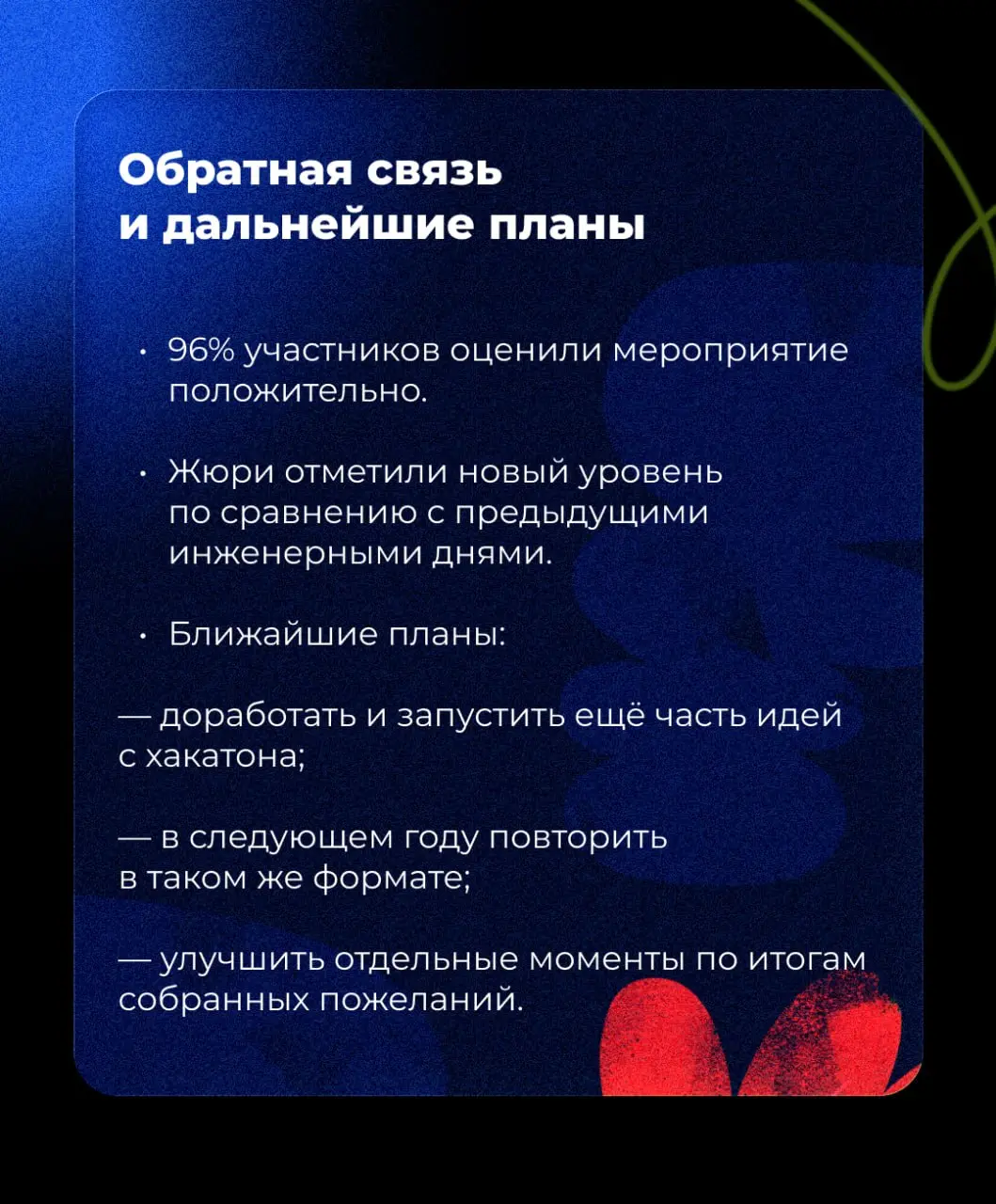 Обратная связь и дальнейшие планы

· 96% участников оценили мероприятие положительно.

· Жюри отметили новый уровень по сравнению с предыдущими инженерными днями.

· Ближайшие планы:

— доработать и запустить ещё часть идей с хакатона;

— в следующем году повторить в таком же формате;

— улучшить отдельные моменты по итогам собранных пожеланий.